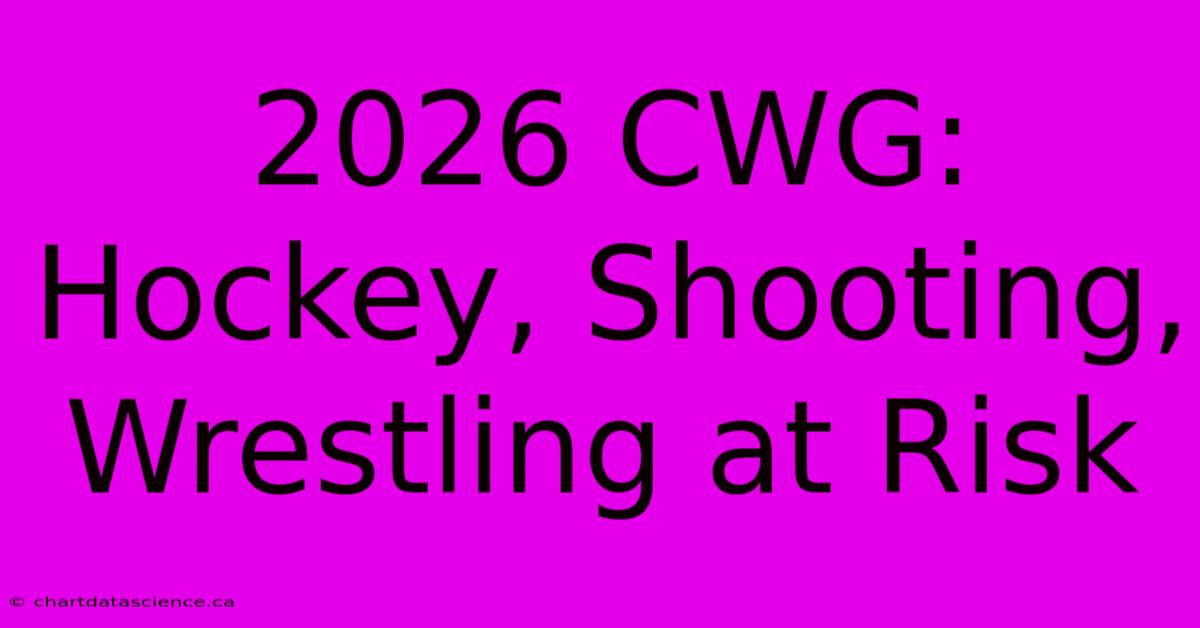 2026 CWG: Hockey, Shooting, Wrestling at Risk

© chartdatascience.ca